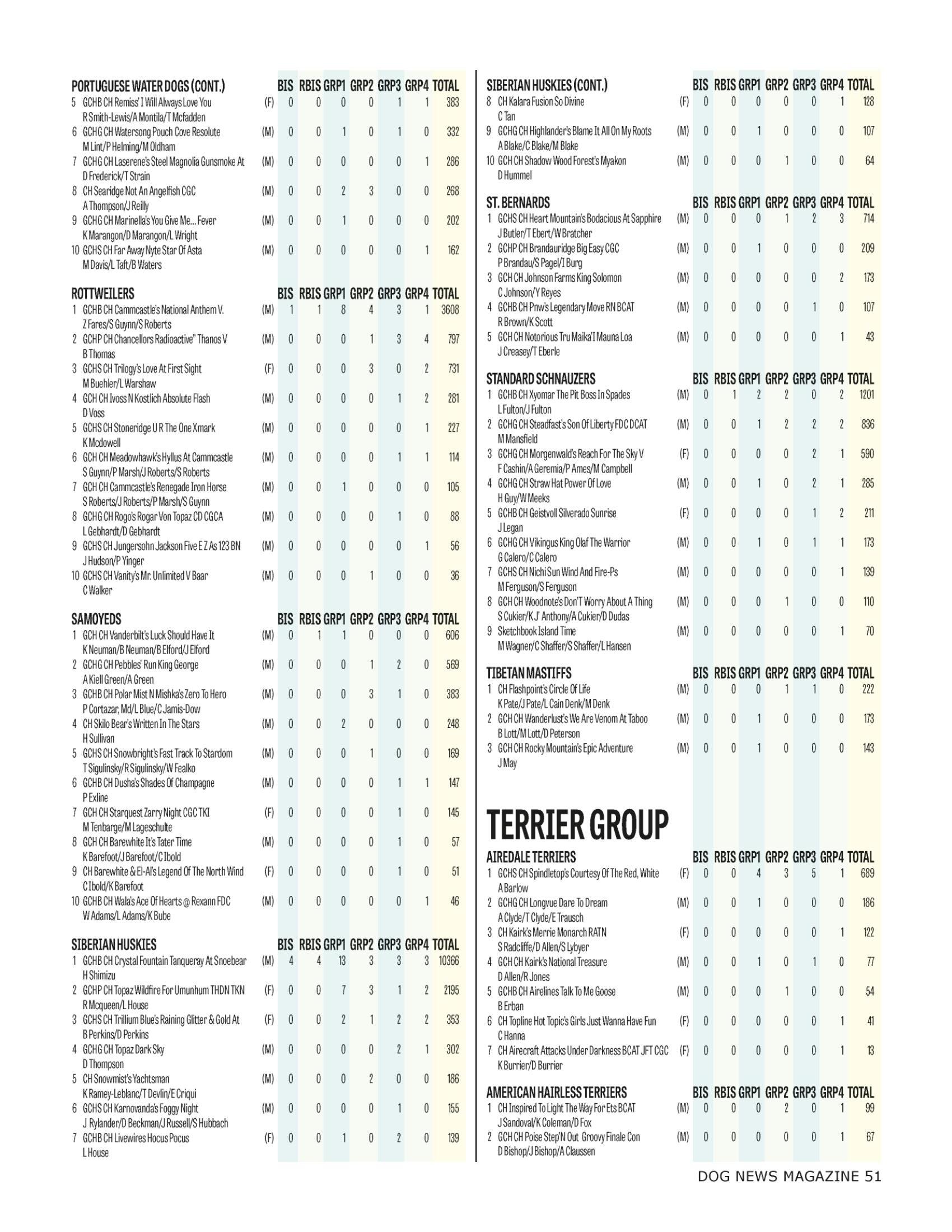 | PORTUGUESE WATER DOGS (CONT.) | | BIS | RBIS | GRP1 | GRP2 | GRP3 | GRP4 | TOTAL |
|---|---|---|---|---|---|---|---|---|
| 5 GCHB CH Remiss' I Will Always Love You R Smith-Lewis/A Montila/T Mcfadden | (F) | 0 | 0 | 0 | 0 | 1 | 1 | 383 |
| 6 GCHG CH Watersong Pouch Cove Resolute M Lint/P Helming/M Oldham | (M) | 0 | 0 | 1 | 0 | 1 | 0 | 332 |
| 7 GCHG CH Laserene's Steel Magnolia Gunsmoke At D Frederick/T Strain | (M) | 0 | 0 | 0 | 0 | 0 | 1 | 286 |
| 8 CH Searidge Not An Angelfish CGC A Thompson/J Reilly | (M) | 0 | 0 | 2 | 3 | 0 | 0 | 268 |
| 9 GCHG CH Marinella's You Give Me... Fever K Marangon/D Marangon/L Wright | (M) | 0 | 0 | 1 | 0 | 0 | 0 | 202 |
| 10 GCHS CH Far Away Nyte Star Of Asta M Davis/L Taft/B Waters | (M) | 0 | 0 | 0 | 0 | 0 | 1 | 162 |

| ROTTWEILERS | | BIS | RBIS | GRP1 | GRP2 | GRP3 | GRP4 | TOTAL |
|---|---|---|---|---|---|---|---|---|
| 1 GCHB CH Cammcastle's National Anthem V. Z Fares/S Guynn/S Roberts | (M) | 1 | 1 | 8 | 4 | 3 | 1 | 3608 |
| 2 GCHP CH Chancellors Radioactive" Thanos V B Thomas | (M) | 0 | 0 | 0 | 1 | 3 | 4 | 797 |
| 3 GCHS CH Trilogy's Love At First Sight M Buehler/L Warshaw | (F) | 0 | 0 | 0 | 3 | 0 | 2 | 731 |
| 4 GCH CH Ivoss N Kostlich Absolute Flash D Voss | (M) | 0 | 0 | 0 | 0 | 1 | 2 | 281 |
| 5 GCHS CH Stoneridge U R The One Xmark K Mcdowell | (M) | 0 | 0 | 0 | 0 | 0 | 1 | 227 |
| 6 GCH CH Meadowhawk's Hyllus At Cammcastle S Guynn/P Marsh/J Roberts/S Roberts | (M) | 0 | 0 | 0 | 0 | 1 | 1 | 114 |
| 7 GCH CH Cammcastle's Renegade Iron Horse S Roberts/J Roberts/P Marsh/S Guynn | (M) | 0 | 0 | 1 | 0 | 0 | 0 | 105 |
| 8 GCHG CH Rogo's Rogar Von Topaz CD CGCA L Gebhardt/D Gebhardt | (M) | 0 | 0 | 0 | 0 | 1 | 0 | 88 |
| 9 GCHS CH Jungersohn Jackson Five E Z As 123 BN J Hudson/P Yinger | (M) | 0 | 0 | 0 | 0 | 0 | 1 | 56 |
| 10 GCHS CH Vanity's Mr. Unlimited V Baar C Walker | (M) | 0 | 0 | 0 | 1 | 0 | 0 | 36 |

| SAMOYEDS | | BIS | RBIS | GRP1 | GRP2 | GRP3 | GRP4 | TOTAL |
|---|---|---|---|---|---|---|---|---|
| 1 GCH CH Vanderbilt's Luck Should Have It K Neuman/B Neuman/B Elford/J Elford | (M) | 0 | 1 | 1 | 0 | 0 | 0 | 606 |
| 2 GCHG CH Pebbles' Run King George A Kiell Green/A Green | (M) | 0 | 0 | 0 | 1 | 2 | 0 | 569 |
| 3 GCHB CH Polar Mist N Mishka's Zero To Hero P Cortazar, Md/L Blue/C Jamis-Dow | (M) | 0 | 0 | 0 | 3 | 1 | 0 | 383 |
| 4 CH Skilo Bear's Written In The Stars H Sullivan | (M) | 0 | 0 | 2 | 0 | 0 | 0 | 248 |
| 5 GCHS CH Snowbright's Fast Track To Stardom T Sigulinsky/R Sigulinsky/W Fealko | (M) | 0 | 0 | 0 | 1 | 0 | 0 | 169 |
| 6 GCHB CH Dusha's Shades Of Champagne P Exline | (M) | 0 | 0 | 0 | 0 | 1 | 1 | 147 |
| 7 GCH CH Starquest Zarry Night CGC TKI M Tenbarge/M Lageschulte | (F) | 0 | 0 | 0 | 0 | 1 | 0 | 145 |
| 8 GCH CH Barewhite It's Tater Time K Barefoot/J Barefoot/C Ibold | (M) | 0 | 0 | 0 | 0 | 1 | 0 | 57 |
| 9 CH Barewhite & El-Al's Legend Of The North Wind C Ibold/K Barefoot | (F) | 0 | 0 | 0 | 0 | 1 | 0 | 51 |
| 10 GCHB CH Wala's Ace Of Hearts @ Rexann FDC W Adams/L Adams/K Bube | (M) | 0 | 0 | 0 | 0 | 0 | 1 | 46 |

| SIBERIAN HUSKIES | | BIS | RBIS | GRP1 | GRP2 | GRP3 | GRP4 | TOTAL |
|---|---|---|---|---|---|---|---|---|
| 1 GCHB CH Crystal Fountain Tanqueray At Snoebear H Shimizu | (M) | 4 | 4 | 13 | 3 | 3 | 3 | 10366 |
| 2 GCHP CH Topaz Wildfire For Umunhum THDN TKN R Mcqueen/L House | (F) | 0 | 0 | 7 | 3 | 1 | 2 | 2195 |
| 3 GCHS CH Trillium Blue's Raining Glitter & Gold At B Perkins/D Perkins | (F) | 0 | 0 | 2 | 1 | 2 | 2 | 353 |
| 4 GCHG CH Topaz Dark Sky D Thompson | (M) | 0 | 0 | 0 | 0 | 2 | 1 | 302 |
| 5 CH Snowmist's Yachtsman K Ramey-Leblanc/T Devlin/E Criqui | (M) | 0 | 0 | 0 | 2 | 0 | 0 | 186 |
| 6 GCHS CH Karnovanda's Foggy Night J Rylander/D Beckman/J Russell/S Hubbach | (M) | 0 | 0 | 0 | 0 | 1 | 0 | 155 |
| 7 GCHB CH Livewires Hocus Pocus L House | (F) | 0 | 0 | 1 | 0 | 2 | 0 | 139 |

| SIBERIAN HUSKIES (CONT.) | | BIS | RBIS | GRP1 | GRP2 | GRP3 | GRP4 | TOTAL |
|---|---|---|---|---|---|---|---|---|
| 8 CH Kalara Fusion So Divine C Tan | (F) | 0 | 0 | 0 | 0 | 0 | 1 | 128 |
| 9 GCHG CH Highlander's Blame It All On My Roots A Blake/C Blake/M Blake | (M) | 0 | 0 | 1 | 0 | 0 | 0 | 107 |
| 10 GCH CH Shadow Wood Forest's Myakon D Hummel | (M) | 0 | 0 | 0 | 1 | 0 | 0 | 64 |

| ST. BERNARDS | | BIS | RBIS | GRP1 | GRP2 | GRP3 | GRP4 | TOTAL |
|---|---|---|---|---|---|---|---|---|
| 1 GCHS CH Heart Mountain's Bodacious At Sapphire J Butler/T Ebert/W Bratcher | (M) | 0 | 0 | 0 | 1 | 2 | 3 | 714 |
| 2 GCHP CH Brandauridge Big Easy CGC P Brandau/S Pagel/I Burg | (M) | 0 | 0 | 1 | 0 | 0 | 0 | 209 |
| 3 GCH CH Johnson Farms King Solomon C Johnson/Y Reyes | (M) | 0 | 0 | 0 | 0 | 0 | 2 | 173 |
| 4 GCHB CH Pnw's Legendary Move RN BCAT R Brown/K Scott | (M) | 0 | 0 | 0 | 0 | 1 | 0 | 107 |
| 5 GCH CH Notorious Tru Maika'I Mauna Loa J Creasey/T Eberle | (M) | 0 | 0 | 0 | 0 | 0 | 1 | 43 |

| STANDARD SCHNAUZERS | | BIS | RBIS | GRP1 | GRP2 | GRP3 | GRP4 | TOTAL |
|---|---|---|---|---|---|---|---|---|
| 1 GCHB CH Xyomar The Pit Boss In Spades L Fulton/J Fulton | (M) | 0 | 1 | 2 | 2 | 0 | 2 | 1201 |
| 2 GCHG CH Steadfast's Son Of Liberty FDC DCAT M Mansfield | (M) | 0 | 0 | 1 | 2 | 2 | 2 | 836 |
| 3 GCHG CH Morgenwald's Reach For The Sky V F Cashin/A Geremia/P Ames/M Campbell | (F) | 0 | 0 | 0 | 0 | 2 | 1 | 590 |
| 4 GCHG CH Straw Hat Power Of Love H Guy/W Meeks | (M) | 0 | 0 | 1 | 0 | 2 | 1 | 285 |
| 5 GCHB CH Geistvoll Silverado Sunrise J Legan | (F) | 0 | 0 | 0 | 0 | 1 | 2 | 211 |
| 6 GCHG CH Vikingus King Olaf The Warrior G Calero/C Calero | (M) | 0 | 0 | 1 | 0 | 1 | 1 | 173 |
| 7 GCHS CH Nichi Sun Wind And Fire-Ps M Ferguson/S Ferguson | (M) | 0 | 0 | 0 | 0 | 0 | 1 | 139 |
| 8 GCH CH Woodnote's Don'T Worry About A Thing S Cukier/K J' Anthony/A Cukier/D Dudas | (M) | 0 | 0 | 0 | 1 | 0 | 0 | 110 |
| 9 Sketchbook Island Time M Wagner/C Shaffer/S Shaffer/L Hansen | (M) | 0 | 0 | 0 | 0 | 0 | 1 | 70 |

| TIBETAN MASTIFFS | | BIS | RBIS | GRP1 | GRP2 | GRP3 | GRP4 | TOTAL |
|---|---|---|---|---|---|---|---|---|
| 1 CH Flashpoint's Circle Of Life K Pate/J Pate/L Cain Denk/M Denk | (M) | 0 | 0 | 0 | 1 | 1 | 0 | 222 |
| 2 GCH CH Wanderlust's We Are Venom At Taboo B Lott/M Lott/D Peterson | (M) | 0 | 0 | 1 | 0 | 0 | 0 | 173 |
| 3 GCH CH Rocky Mountain's Epic Adventure J May | (M) | 0 | 0 | 1 | 0 | 0 | 0 | 143 |

TERRIER GROUP

| AIREDALE TERRIERS | | BIS | RBIS | GRP1 | GRP2 | GRP3 | GRP4 | TOTAL |
|---|---|---|---|---|---|---|---|---|
| 1 GCHS CH Spindletop's Courtesy Of The Red, White A Barlow | (F) | 0 | 0 | 4 | 3 | 5 | 1 | 689 |
| 2 GCHG CH Longvue Dare To Dream A Clyde/T Clyde/E Trausch | (M) | 0 | 0 | 1 | 0 | 0 | 0 | 186 |
| 3 CH Kairk's Merrie Monarch RATN S Radcliffe/D Allen/S Lybyer | (F) | 0 | 0 | 0 | 0 | 0 | 1 | 122 |
| 4 GCH CH Kairk's National Treasure D Allen/R Jones | (M) | 0 | 0 | 1 | 0 | 1 | 0 | 77 |
| 5 GCHB CH Airelines Talk To Me Goose B Erban | (M) | 0 | 0 | 0 | 1 | 0 | 0 | 54 |
| 6 CH Topline Hot Topic's Girls Just Wanna Have Fun C Hanna | (F) | 0 | 0 | 0 | 0 | 0 | 1 | 41 |
| 7 CH Airecraft Attacks Under Darkness BCAT JFT CGC K Burrier/D Burrier | (F) | 0 | 0 | 0 | 0 | 0 | 1 | 13 |

| AMERICAN HAIRLESS TERRIERS | | BIS | RBIS | GRP1 | GRP2 | GRP3 | GRP4 | TOTAL |
|---|---|---|---|---|---|---|---|---|
| 1 CH Inspired To Light The Way For Ets BCAT J Sandoval/K Coleman/D Fox | (M) | 0 | 0 | 0 | 2 | 0 | 1 | 99 |
| 2 GCH CH Poise Step'N Out Groovy Finale Con D Bishop/J Bishop/A Claussen | (M) | 0 | 0 | 0 | 0 | 0 | 1 | 67 |

DOG NEWS MAGAZINE 51